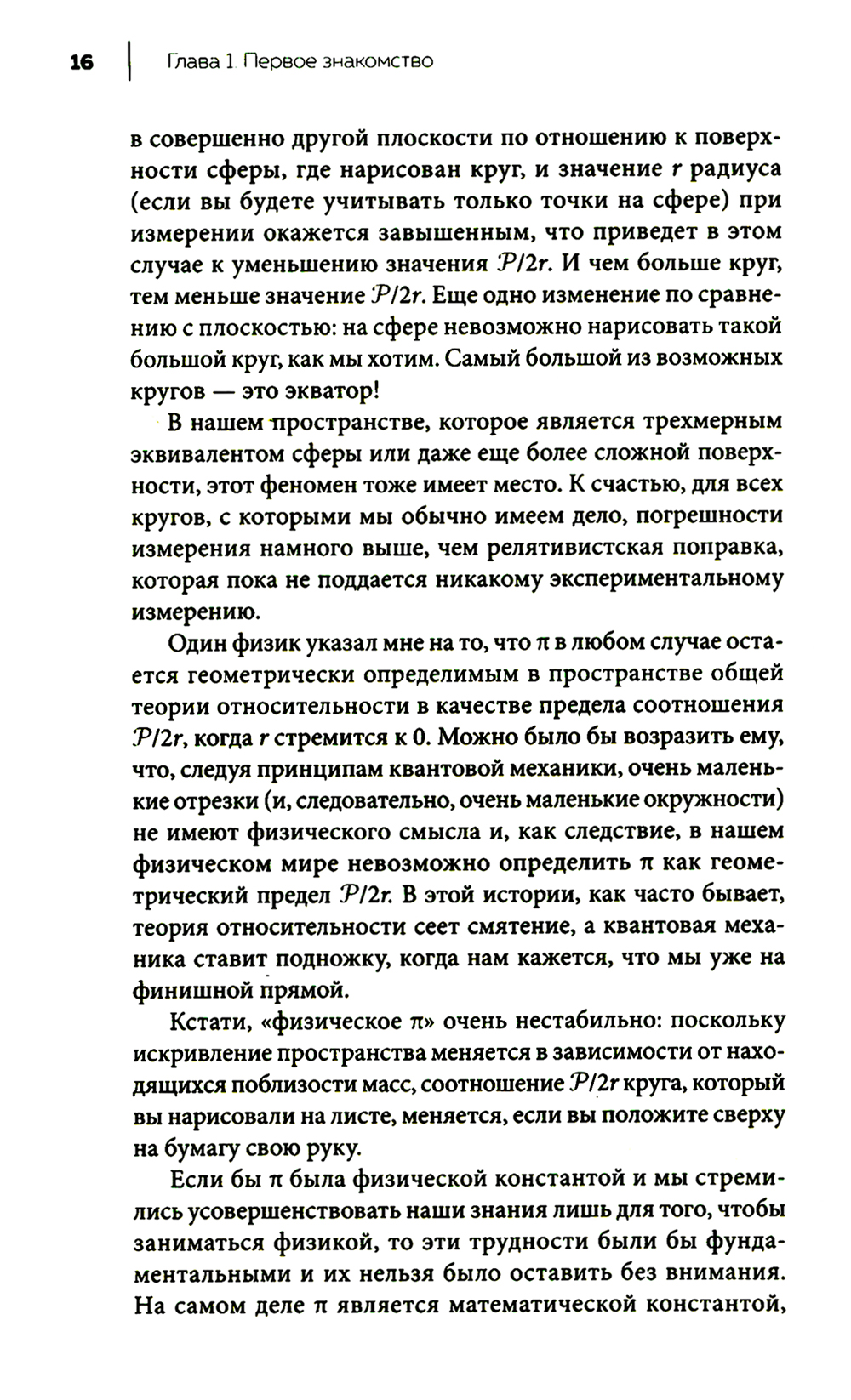 16 | Глава 1. Первое знакомство

в совершенно другой плоскости по отношению к поверхности сферы, где нарисован круг, и значение $r$ радиуса (если вы будете учитывать только точки на сфере) при измерении окажется завышенным, что приведет в этом случае к уменьшению значения $\mathcal{P}/2r$. И чем больше круг, тем меньше значение $\mathcal{P}/2r$. Еще одно изменение по сравнению с плоскостью: на сфере невозможно нарисовать такой большой круг, как мы хотим. Самый большой из возможных кругов — это экватор!

В нашем пространстве, которое является трехмерным эквивалентом сферы или даже еще более сложной поверхности, этот феномен тоже имеет место. К счастью, для всех кругов, с которыми мы обычно имеем дело, погрешности измерения намного выше, чем релятивистская поправка, которая пока не поддается никакому экспериментальному измерению.

Один физик указал мне на то, что $\pi$ в любом случае остается геометрически определимым в пространстве общей теории относительности в качестве предела соотношения $\mathcal{P}/2r$, когда $r$ стремится к 0. Можно было бы возразить ему, что, следуя принципам квантовой механики, очень маленькие отрезки (и, следовательно, очень маленькие окружности) не имеют физического смысла и, как следствие, в нашем физическом мире невозможно определить $\pi$ как геометрический предел $\mathcal{P}/2r$. В этой истории, как часто бывает, теория относительности сеет смятение, а квантовая механика ставит подножку, когда нам кажется, что мы уже на финишной прямой.

Кстати, «физическое $\pi$» очень нестабильно: поскольку искривление пространства меняется в зависимости от находящихся поблизости масс, соотношение $\mathcal{P}/2r$ круга, который вы нарисовали на листе, меняется, если вы положите сверху на бумагу свою руку.

Если бы $\pi$ была физической константой и мы стремились усовершенствовать наши знания лишь для того, чтобы заниматься физикой, то эти трудности были бы фундаментальными и их нельзя было оставить без внимания. На самом деле $\pi$ является математической константой,